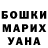 БОШКИ
МАРИХ
УАНА